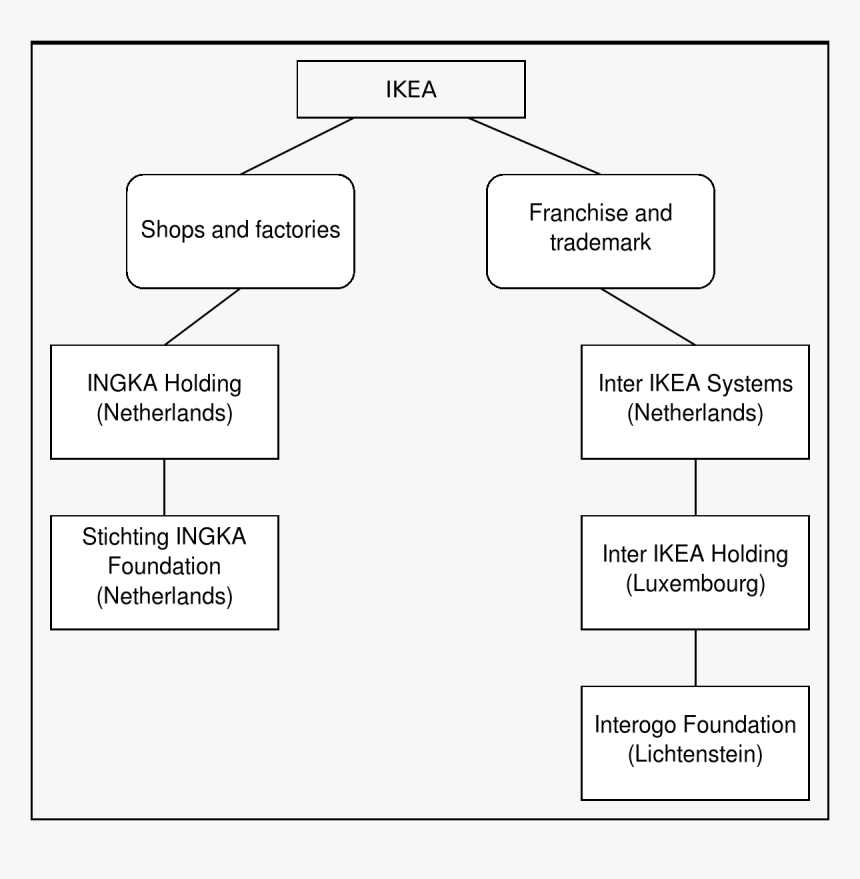 IKEA

Shops and factories

Franchise and trademark

INGKA Holding (Netherlands)

Stichting INGKA Foundation (Netherlands)

Inter IKEA Systems (Netherlands)

Inter IKEA Holding (Luxembourg)

Interogo Foundation (Lichtenstein)